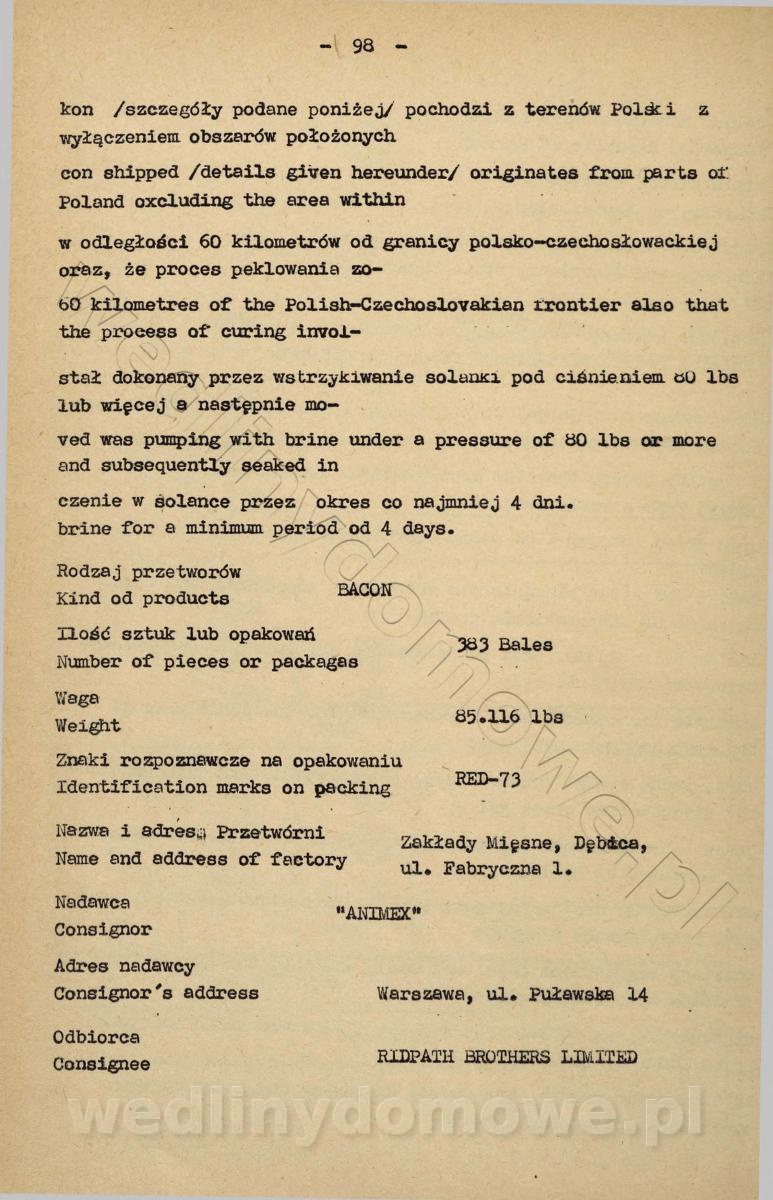 - 98 -

kon /szczegóły podane poniżej/ pochodzi z terenów Polski z wyłączeniem obszarów położonych

con shipped /details given hereunder/ originates from parts of Poland oxcluding the area within

w odległości 60 kilometrów od granicy polsko-czechosłowackiej oraz, że proces peklowania zo-

60 kilometres of the Polish-Czechoslovakian frontier also that the process of curing invol-

stał dokonany przez wstrzykiwanie solanki pod ciśnieniem 80 lbs lub więcej a następnie mo-

ved was pumping with brine under a pressure of 80 lbs or more and subsequently seaked in

czenie w solance przez okres co najmniej 4 dni.
brine for a minimum period od 4 days.

Rodzaj przetworów
Kind od products BACON

Ilość sztuk lub opakowań
Number of pieces or packagas 383 Bales

Waga
Weight 85.116 lbs

Znaki rozpoznawcze na opakowaniu
Identification marks on packing RED-73

Nazwa i adres Przetwórni
Name and address of factory Zakłady Mięsne, Dębica, ul. Fabryczna 1.

Nadawca
Consignor "ANIMEX"

Adres nadawcy
Consignor's address Warszawa, ul. Puławska 14

Odbiorca
Consignee RIDPATH BROTHERS LIMITED

wedlinydomowe.pl